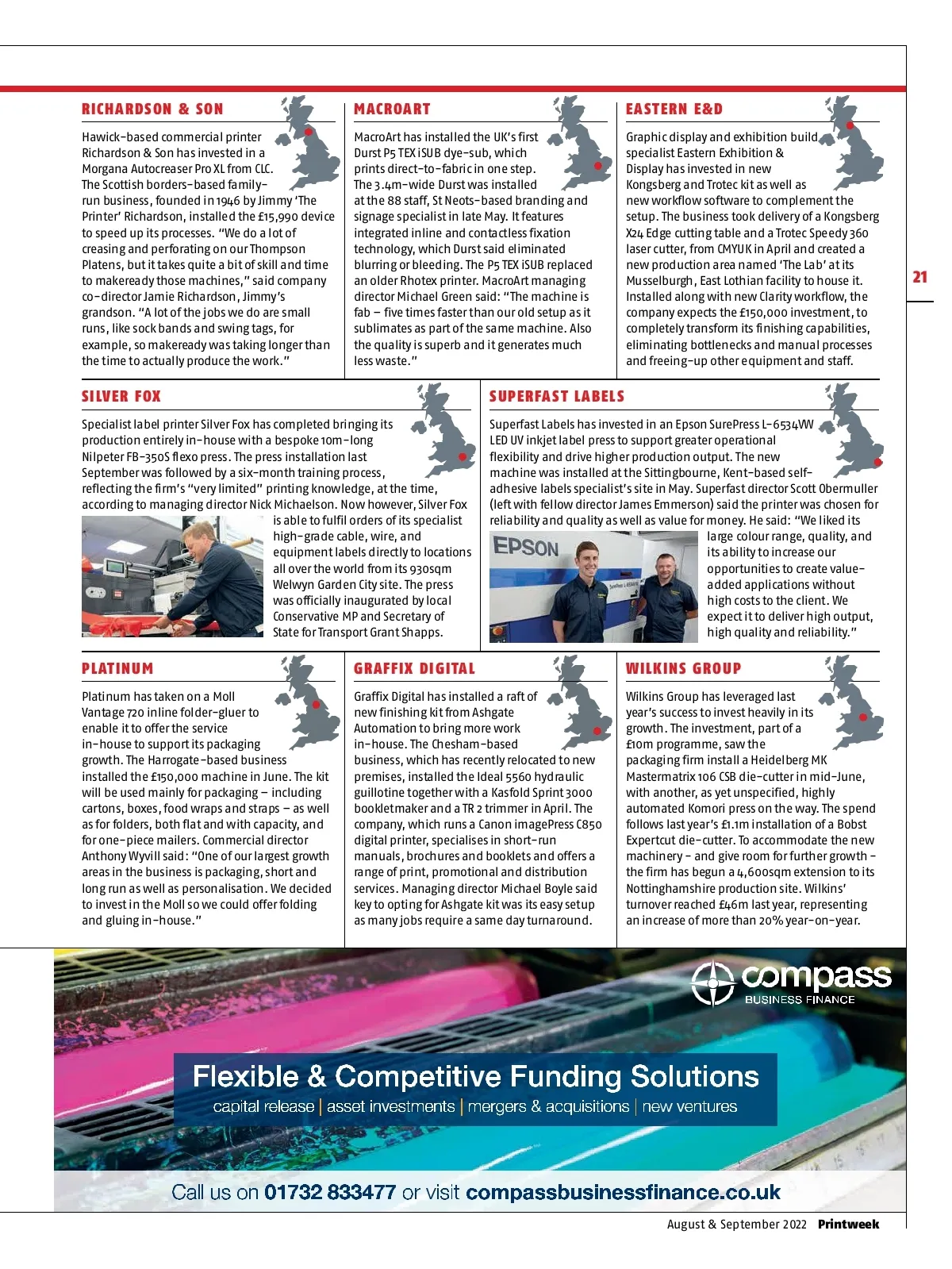 RICHARDSON & SON

Hawick-based commercial printer Richardson & Son has invested in a Morgana Autocreaser Pro XL from CLC. The Scottish borders-based family-run business, founded in 1946 by Jimmy 'The Printer' Richardson, installed the £15,990 device to speed up its processes. "We do a lot of creasing and perforating on our Thompson Platens, but it takes quite a bit of skill and time to makeready those machines," said company co-director Jamie Richardson, Jimmy's grandson. "A lot of the jobs we do are small runs, like sock bands and swing tags, for example, so makeready was taking longer than the time to actually produce the work."

MACROART

MacroArt has installed the UK's first Durst P5 TEX iSUB dye-sub, which prints direct-to-fabric in one step. The 3.4m-wide Durst was installed at the 88 staff, St Neots-based branding and signage specialist in late May. It features integrated inline and contactless fixation technology, which Durst said eliminated blurring or bleeding. The P5 TEX iSUB replaced an older Rhotex printer. MacroArt managing director Michael Green said: "The machine is fab – five times faster than our old setup as it sublimates as part of the same machine. Also the quality is superb and it generates much less waste."

EASTERN E&D

Graphic display and exhibition build specialist Eastern Exhibition & Display has invested in new Kongsberg and Trotec kit as well as new workflow software to complement the setup. The business took delivery of a Kongsberg X24 Edge cutting table and a Trotec Speedy 360 laser cutter, from CMYUK in April and created a new production area named 'The Lab' at its Musselburgh, East Lothian facility to house it. Installed along with new Clarity workflow, the company expects the £150,000 investment, to completely transform its finishing capabilities, eliminating bottlenecks and manual processes and freeing-up other equipment and staff.

21

SILVER FOX

Specialist label printer Silver Fox has completed bringing its production entirely in-house with a bespoke 10m-long Nilpeter FB-350S flexo press. The press installation last September was followed by a six-month training process, reflecting the firm's "very limited" printing knowledge, at the time, according to managing director Nick Michaelson. Now however, Silver Fox is able to fulfil orders of its specialist high-grade cable, wire, and equipment labels directly to locations all over the world from its 930sqm Welwyn Garden City site. The press was officially inaugurated by local Conservative MP and Secretary of State for Transport Grant Shapps.

SUPERFAST LABELS

Superfast Labels has invested in an Epson SurePress L-6534VW LED UV inkjet label press to support greater operational flexibility and drive higher production output. The new machine was installed at the Sittingbourne, Kent-based self-adhesive labels specialist's site in May. Superfast director Scott Obermuller (left with fellow director James Emmerson) said the printer was chosen for reliability and quality as well as value for money. He said: "We liked its large colour range, quality, and its ability to increase our opportunities to create value-added applications without high costs to the client. We expect it to deliver high output, high quality and reliability."

EPSON

PLATINUM

Platinum has taken on a Moll Vantage 720 inline folder-gluer to enable it to offer the service in-house to support its packaging growth. The Harrogate-based business installed the £150,000 machine in June. The kit will be used mainly for packaging – including cartons, boxes, food wraps and straps – as well as for folders, both flat and with capacity, and for one-piece mailers. Commercial director Anthony Wyvill said: "One of our largest growth areas in the business is packaging, short and long run as well as personalisation. We decided to invest in the Moll so we could offer folding and gluing in-house."

GRAFFIX DIGITAL

Graffix Digital has installed a raft of new finishing kit from Ashgate Automation to bring more work in-house. The Chesham-based business, which has recently relocated to new premises, installed the Ideal 5560 hydraulic guillotine together with a Kasfold Sprint 3000 bookletmaker and a TR 2 trimmer in April. The company, which runs a Canon imagePress C850 digital printer, specialises in short-run manuals, brochures and booklets and offers a range of print, promotional and distribution services. Managing director Michael Boyle said key to opting for Ashgate kit was its easy setup as many jobs require a same day turnaround.

WILKINS GROUP

Wilkins Group has leveraged last year's success to invest heavily in its growth. The investment, part of a £10m programme, saw the packaging firm install a Heidelberg MK Mastermatrix 106 CSB die-cutter in mid-June, with another, as yet unspecified, highly automated Komori press on the way. The spend follows last year's £1.1m installation of a Bobst Expertcut die-cutter. To accommodate the new machinery – and give room for further growth – the firm has begun a 4,600sqm extension to its Nottinghamshire production site. Wilkins' turnover reached £46m last year, representing an increase of more than 20% year-on-year.

compass BUSINESS FINANCE

Flexible & Competitive Funding Solutions
capital release | asset investments | mergers & acquisitions | new ventures

Call us on 01732 833477 or visit compassbusinessfinance.co.uk

August & September 2022 Printweek